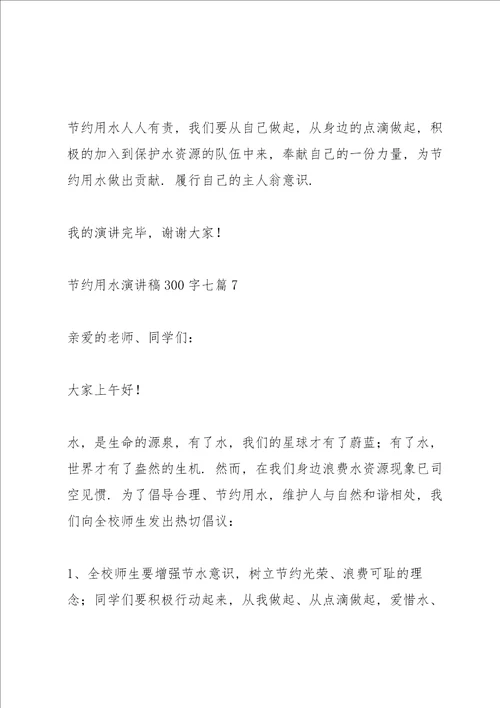 节约用水人人有责，我们要从自己做起，从身边的点滴做起，积极的加入到保护水资源的队伍中来，奉献自己的一份力量，为节约用水做出贡献．履行自己的主人翁意识．

我的演讲完毕，谢谢大家！

节约用水演讲稿300字七篇7

亲爱的老师、同学们：

大家上午好！

水，是生命的源泉，有了水，我们的星球才有了蔚蓝；有了水，世界才有了盎然的生机．然而，在我们身边浪费水资源现象已司空见惯．为了倡导合理、节约用水，维护人与自然和谐相处，我们向全校师生发出热切倡议：

1、全校师生要增强节水意识，树立节约光荣、浪费可耻的理念；同学们要积极行动起来，从我做起、从点滴做起，爱惜水、